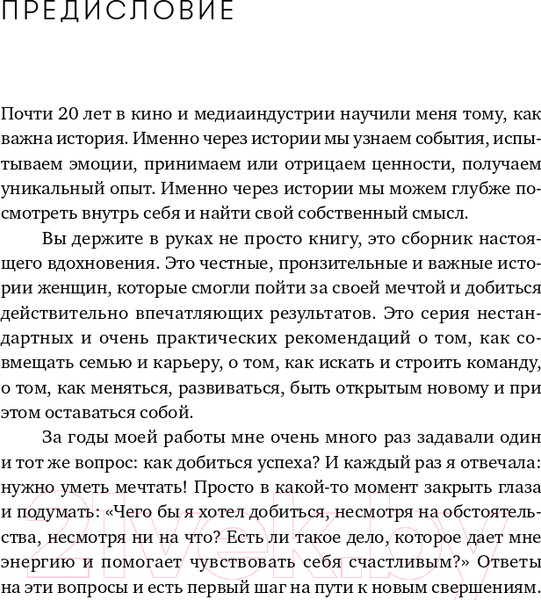 ПРЕДИСЛОВИЕ

Почти 20 лет в кино и медиаиндустрии научили меня тому, как важна история. Именно через истории мы узнаем события, испытываем эмоции, принимаем или отрицаем ценности, получаем уникальный опыт. Именно через истории мы можем глубже посмотреть внутрь себя и найти свой собственный смысл.

Вы держите в руках не просто книгу, это сборник настоящего вдохновения. Это честные, пронзительные и важные истории женщин, которые смогли пойти за своей мечтой и добиться действительно впечатляющих результатов. Это серия нестандартных и очень практических рекомендаций о том, как совмещать семью и карьеру, о том, как искать и строить команду, о том, как меняться, развиваться, быть открытым новому и при этом оставаться собой.

За годы моей работы мне очень много раз задавали один и тот же вопрос: как добиться успеха? И каждый раз я отвечала: нужно уметь мечтать! Просто в какой-то момент закрыть глаза и подумать: «Чего бы я хотел добиться, несмотря на обстоятельства, несмотря ни на что? Есть ли такое дело, которое дает мне энергию и помогает чувствовать себя счастливым?» Ответы на эти вопросы и есть первый шаг на пути к новым свершениям.

21vek.by